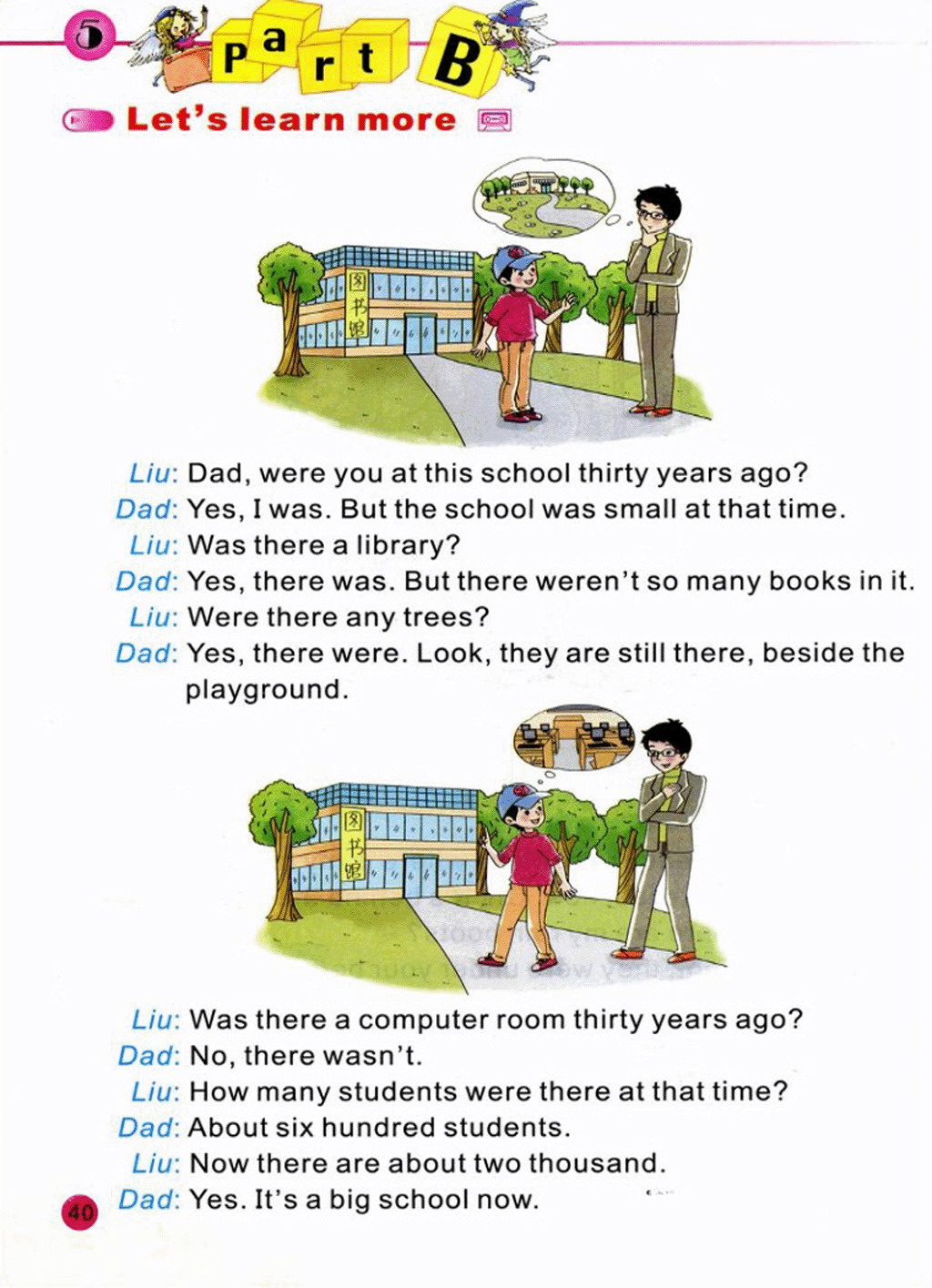 5 Part B

Let's learn more

图书馆

Liu: Dad, were you at this school thirty years ago?

Dad: Yes, I was. But the school was small at that time.

Liu: Was there a library?

Dad: Yes, there was. But there weren't so many books in it.

Liu: Were there any trees?

Dad: Yes, there were. Look, they are still there, beside the playground.

图书馆

Liu: Was there a computer room thirty years ago?

Dad: No, there wasn't.

Liu: How many students were there at that time?

Dad: About six hundred students.

Liu: Now there are about two thousand.

Dad: Yes. It's a big school now.

40